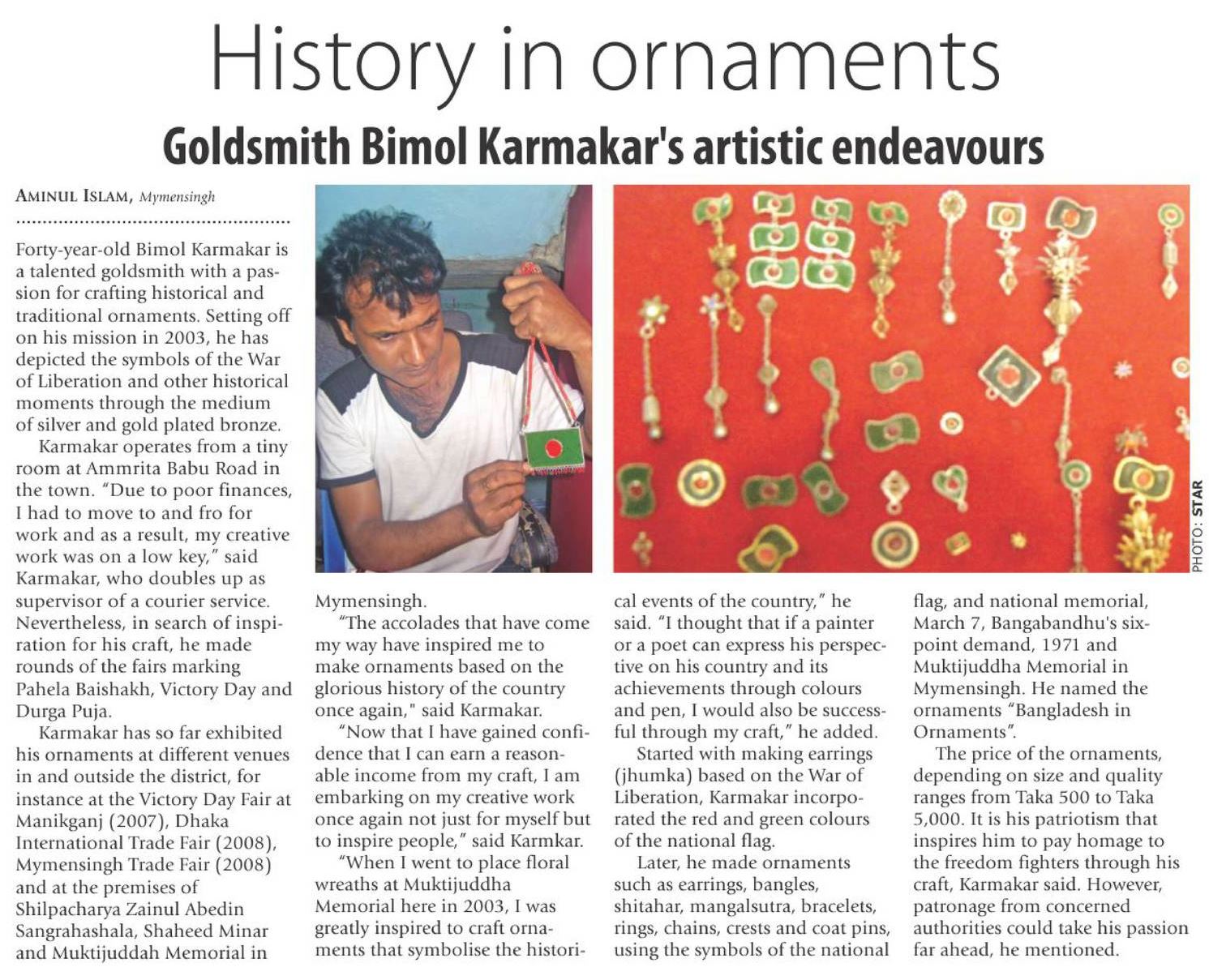 History in ornaments

Goldsmith Bimol Karmakar's artistic endeavours

AMINUL ISLAM, Mymensingh

Forty-year-old Bimol Karmakar is a talented goldsmith with a passion for crafting historical and traditional ornaments. Setting off on his mission in 2003, he has depicted the symbols of the War of Liberation and other historical moments through the medium of silver and gold plated bronze.

Karmakar operates from a tiny room at Ammrita Babu Road in the town. "Due to poor finances, I had to move to and fro for work and as a result, my creative work was on a low key," said Karmakar, who doubles up as supervisor of a courier service. Nevertheless, in search of inspiration for his craft, he made rounds of the fairs marking Pahela Baishakh, Victory Day and Durga Puja.

Karmakar has so far exhibited his ornaments at different venues in and outside the district, for instance at the Victory Day Fair at Manikganj (2007), Dhaka International Trade Fair (2008), Mymensingh Trade Fair (2008) and at the premises of Shilpacharya Zainul Abedin Sangrahashala, Shaheed Minar and Muktijuddah Memorial in Mymensingh.

"The accolades that have come my way have inspired me to make ornaments based on the glorious history of the country once again," said Karmakar.

"Now that I have gained confidence that I can earn a reasonable income from my craft, I am embarking on my creative work once again not just for myself but to inspire people," said Karmkar.

"When I went to place floral wreaths at Muktijuddha Memorial here in 2003, I was greatly inspired to craft ornaments that symbolise the historical events of the country," he said. "I thought that if a painter or a poet can express his perspective on his country and its achievements through colours and pen, I would also be successful through my craft," he added.

Started with making earrings (jhumka) based on the War of Liberation, Karmakar incorporated the red and green colours of the national flag.

Later, he made ornaments such as earrings, bangles, shitahar, mangalsutra, bracelets, rings, chains, crests and coat pins, using the symbols of the national flag, and national memorial, March 7, Bangabandhu's six-point demand, 1971 and Muktijuddha Memorial in Mymensingh. He named the ornaments "Bangladesh in Ornaments".

The price of the ornaments, depending on size and quality ranges from Taka 500 to Taka 5,000. It is his patriotism that inspires him to pay homage to the freedom fighters through his craft, Karmakar said. However, patronage from concerned authorities could take his passion far ahead, he mentioned.

PHOTO: STAR